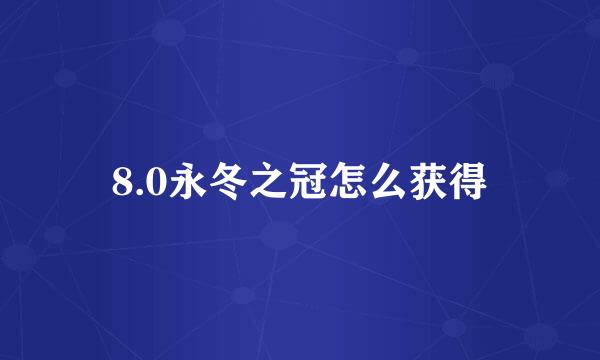 8.0永冬之冠怎么获得